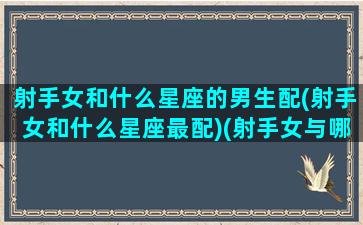 射手女和什么星座的男生配(射手女和什么星座最配)(射手女与哪